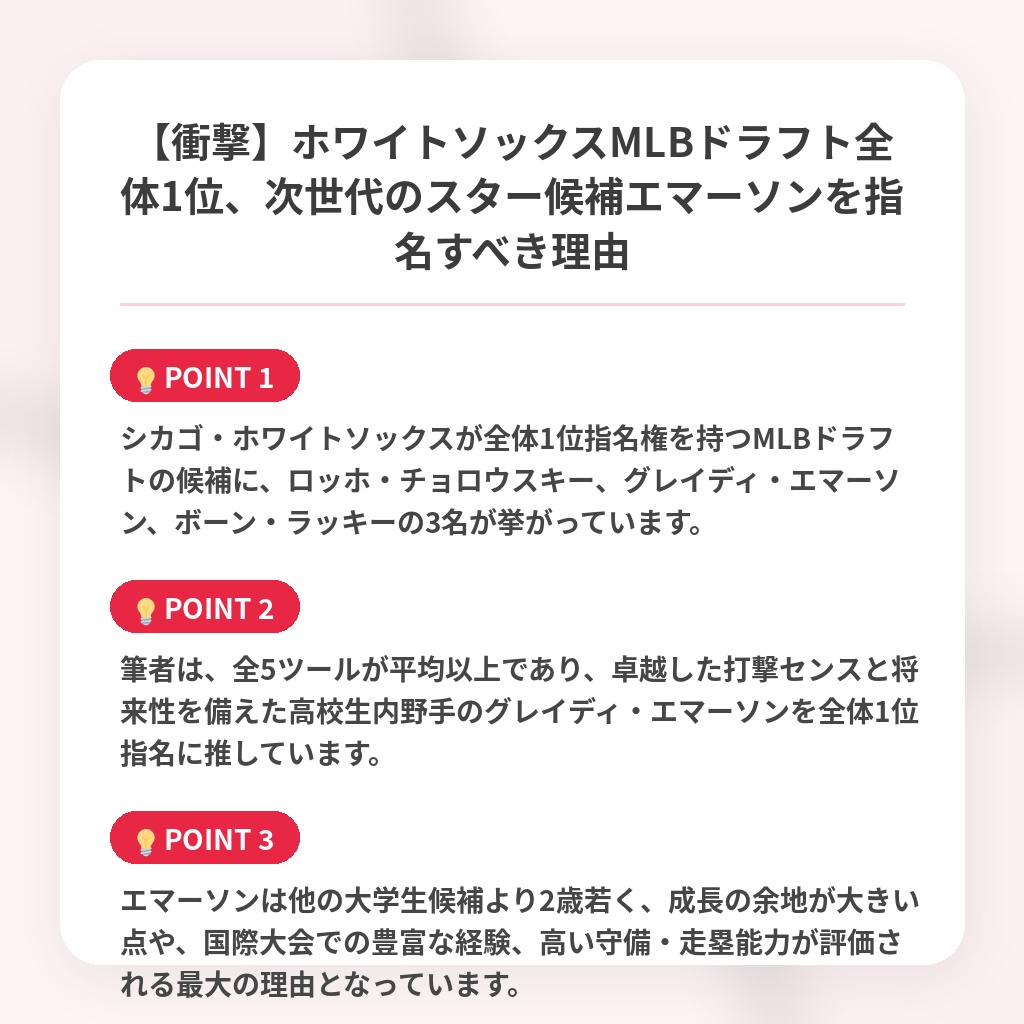 【衝撃】ホワイトソックスMLBドラフト全体1位、次世代のスター候補エマーソンを指名すべき理由

POINT 1

シカゴ・ホワイトソックスが全体1位指名権を持つMLBドラフトの候補に、ロッホ・チョロウスキー、グレイディ・エマーソン、ボーン・ラッキーの3名が挙がっています。

POINT 2

筆者は、全5ツールが平均以上であり、卓越した打撃センスと将来性を備えた高校生内野手のグレイディ・エマーソンを全体1位指名に推しています。

POINT 3

エマーソンは他の大学生候補より2歳若く、成長の余地が大きい点や、国際大会での豊富な経験、高い守備・走塁能力が評価される最大の理由となっています。